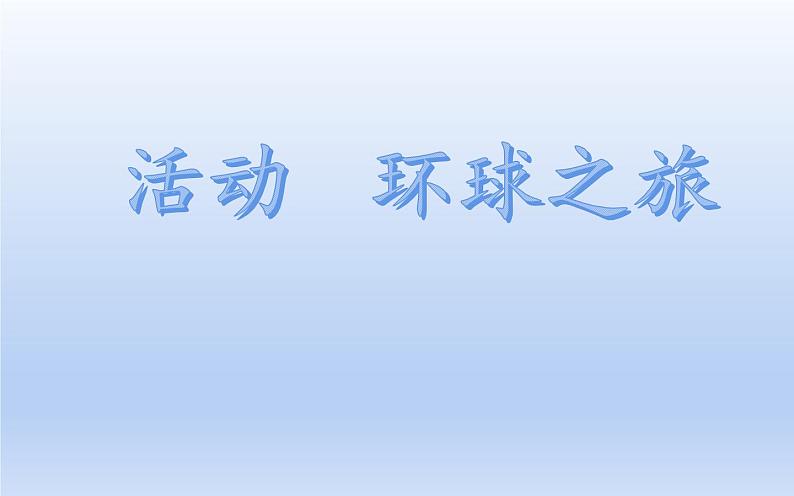 活动　环球之旅